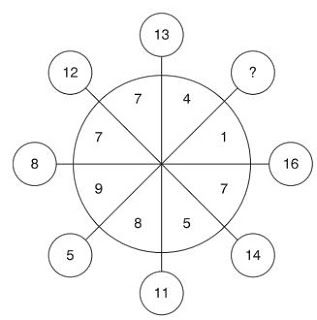 13
12
?
7
4
7
1
8
16
9
7
8
5
5
14
11